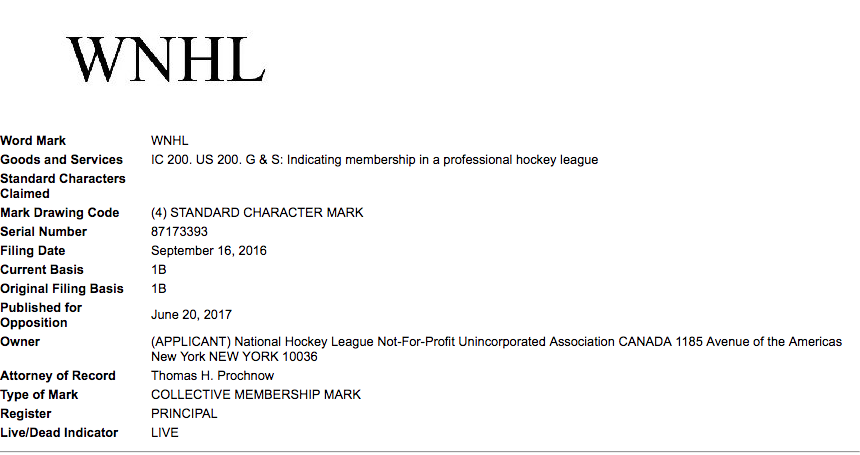 WNHL

| | |
|---|---|
| Word Mark | WNHL |
| Goods and Services | IC 200. US 200. G & S: Indicating membership in a professional hockey league |
| Standard Characters Claimed | |
| Mark Drawing Code | (4) STANDARD CHARACTER MARK |
| Serial Number | 87173393 |
| Filing Date | September 16, 2016 |
| Current Basis | 1B |
| Original Filing Basis | 1B |
| Published for Opposition | June 20, 2017 |
| Owner | (APPLICANT) National Hockey League Not-For-Profit Unincorporated Association CANADA 1185 Avenue of the Americas New York NEW YORK 10036 |
| Attorney of Record | Thomas H. Prochnow |
| Type of Mark | COLLECTIVE MEMBERSHIP MARK |
| Register | PRINCIPAL |
| Live/Dead Indicator | LIVE |